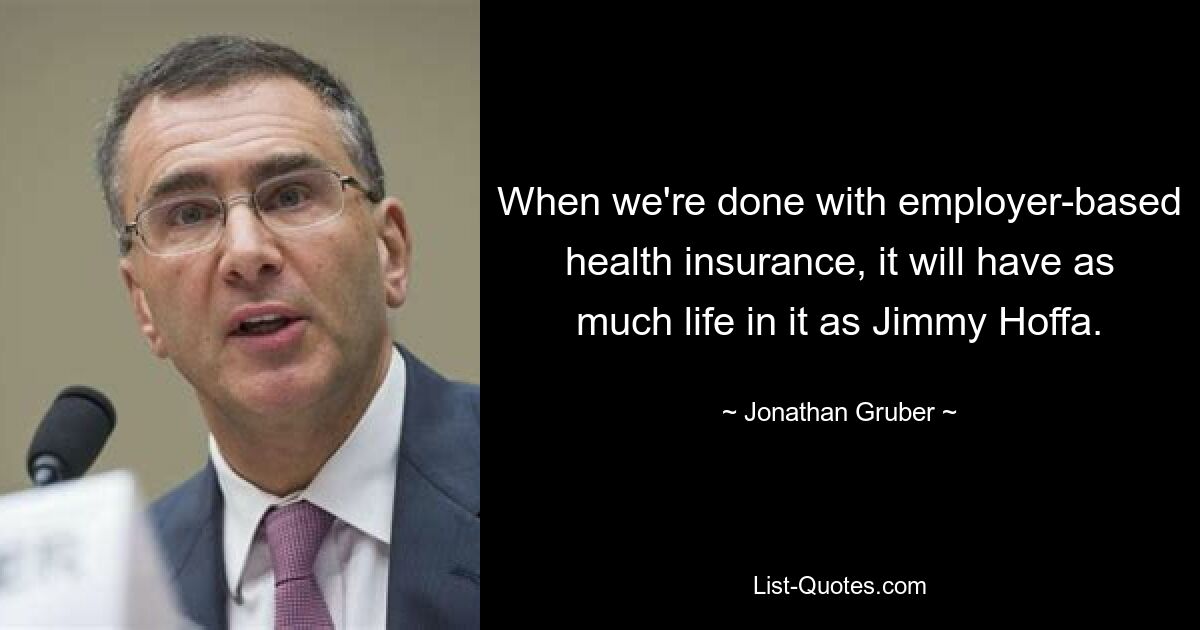 When we're done with employer-based health insurance, it will have as much life in it as Jimmy Hoffa.

~ Jonathan Gruber ~

List-Quotes.com